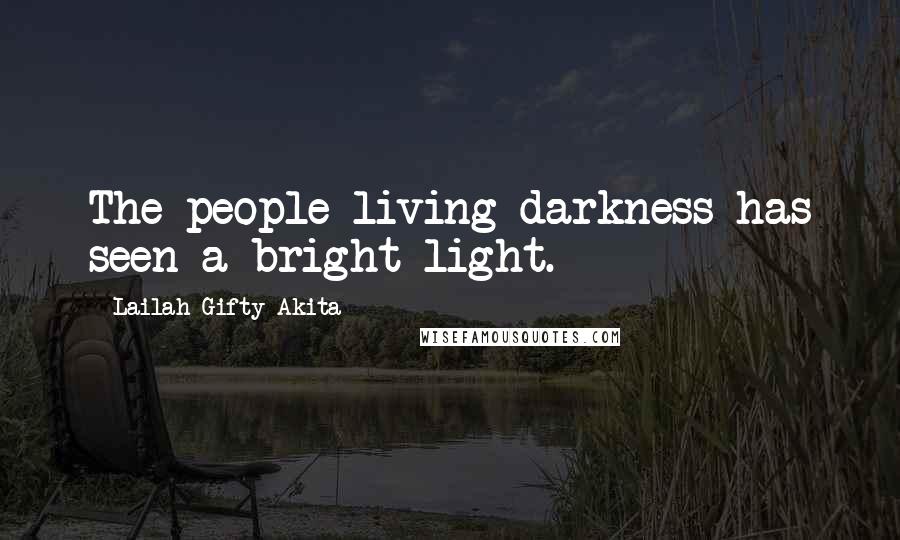 The people living darkness has seen a bright light.

Lailah Gifty Akita

WISEFAMOUSQUOTES.COM